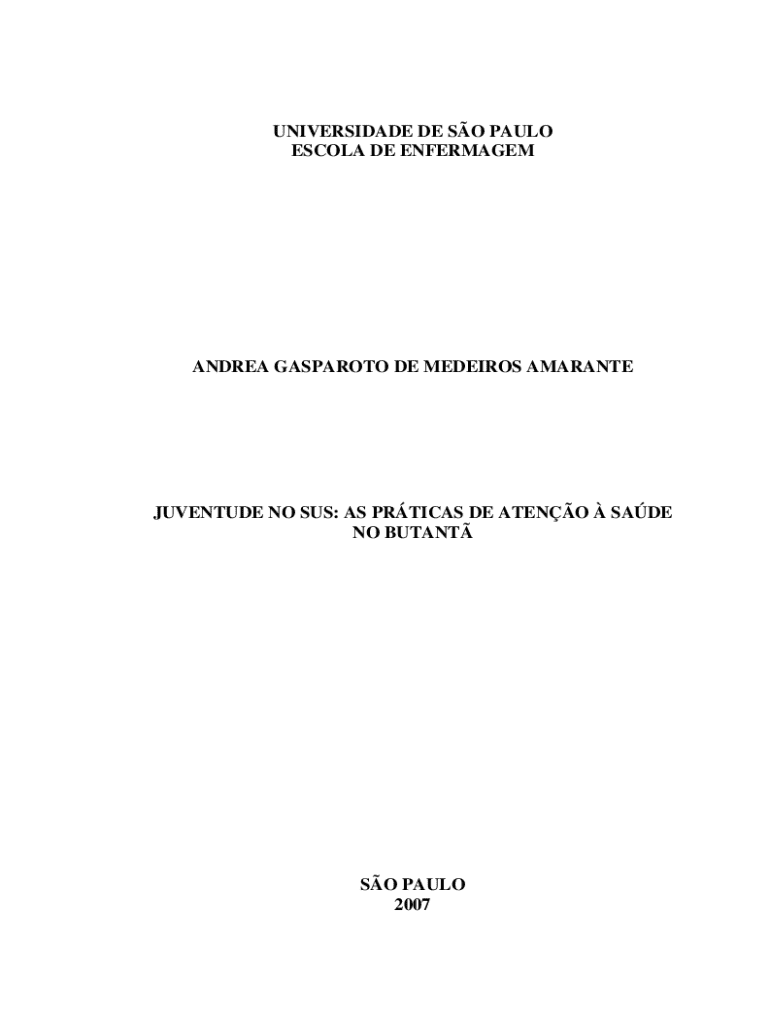 UNIVERSIDADE DE SÃO PAULO
ESCOLA DE ENFERMAGEM

ANDREA GASPAROTO DE MEDEIROS AMARANTE

JUVENTUDE NO SUS: AS PRÁTICAS DE ATENÇÃO À SAÚDE NO BUTANTÃ

SÃO PAULO
2007